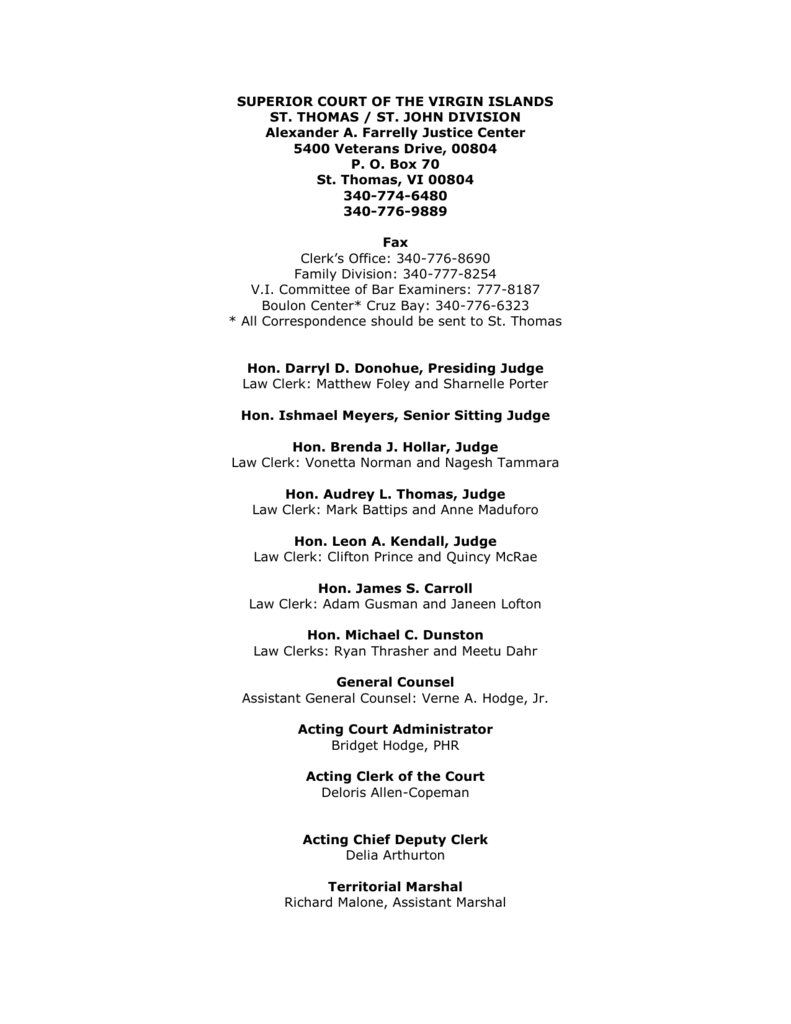 SUPERIOR COURT OF THE VIRGIN ISLANDS
ST. THOMAS / ST. JOHN DIVISION
Alexander A. Farrelly Justice Center
5400 Veterans Drive, 00804
P. O. Box 70
St. Thomas, VI 00804
340-774-6480
340-776-9889

Fax
Clerk's Office: 340-776-8690
Family Division: 340-777-8254
V.I. Committee of Bar Examiners: 777-8187
Boulon Center* Cruz Bay: 340-776-6323
* All Correspondence should be sent to St. Thomas

Hon. Darryl D. Donohue, Presiding Judge
Law Clerk: Matthew Foley and Sharnelle Porter

Hon. Ishmael Meyers, Senior Sitting Judge

Hon. Brenda J. Hollar, Judge
Law Clerk: Vonetta Norman and Nagesh Tammara

Hon. Audrey L. Thomas, Judge
Law Clerk: Mark Battips and Anne Maduforo

Hon. Leon A. Kendall, Judge
Law Clerk: Clifton Prince and Quincy McRae

Hon. James S. Carroll
Law Clerk: Adam Gusman and Janeen Lofton

Hon. Michael C. Dunston
Law Clerks: Ryan Thrasher and Meetu Dahr

General Counsel
Assistant General Counsel: Verne A. Hodge, Jr.

Acting Court Administrator
Bridget Hodge, PHR

Acting Clerk of the Court
Deloris Allen-Copeman

Acting Chief Deputy Clerk
Delia Arthurton

Territorial Marshal
Richard Malone, Assistant Marshal